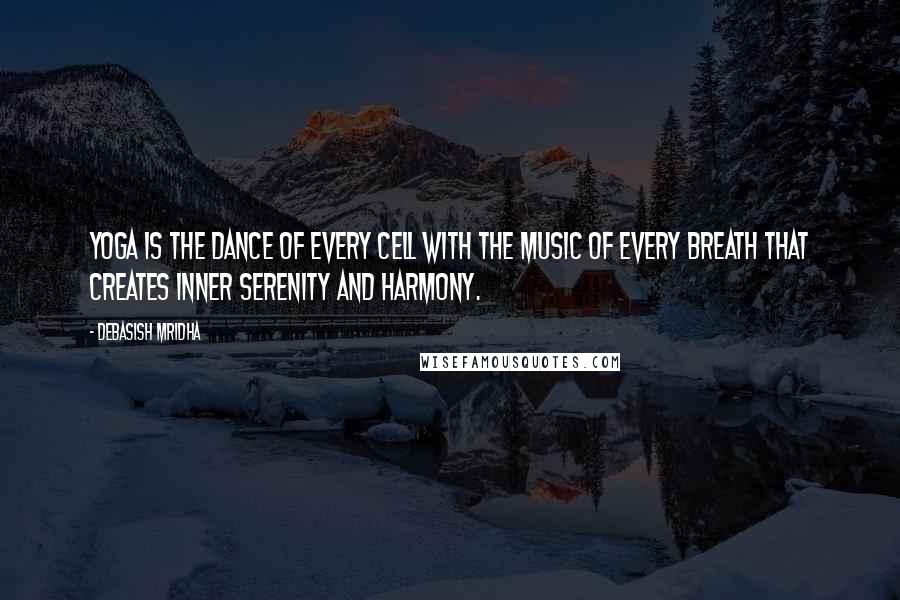 YOGA IS THE DANCE OF EVERY CELL WITH THE MUSIC OF EVERY BREATH THAT CREATES INNER SERENITY AND HARMONY.

- DEBASISH MRIDHA

WISEFAMOUSQUOTES.COM